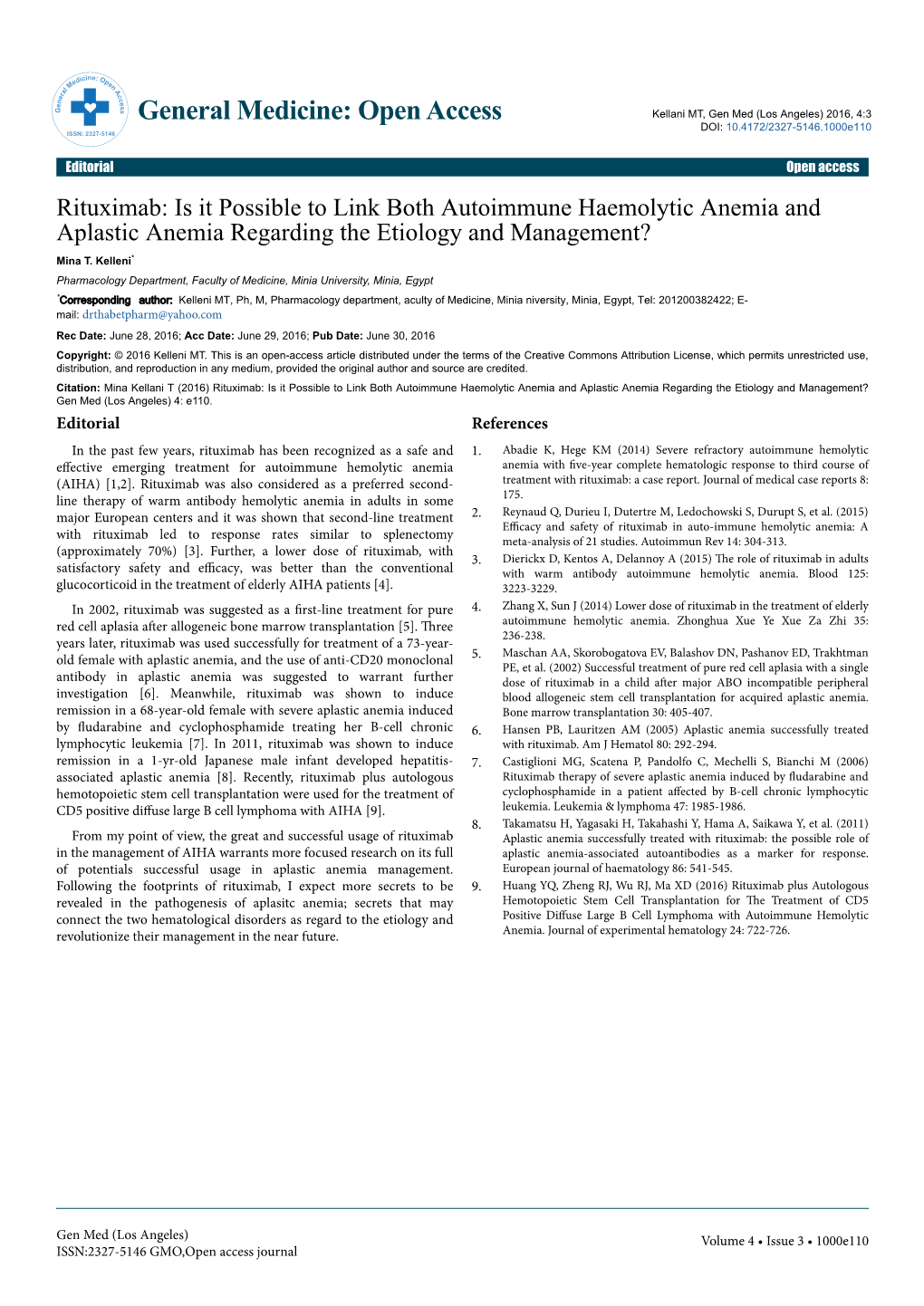 General Medicine: Open Access
ISSN: 2327-5146

General Medicine: Open Access

Kellani MT, Gen Med (Los Angeles) 2016, 4:3
DOI: 10.4172/2327-5146.1000e110

Editorial

Open access

Rituximab: Is it Possible to Link Both Autoimmune Haemolytic Anemia and Aplastic Anemia Regarding the Etiology and Management?

Mina T. Kelleni*

Pharmacology Department, Faculty of Medicine, Minia University, Minia, Egypt

*Corresponding author: Kelleni MT, Ph, M, Pharmacology department, aculty of Medicine, Minia niversity, Minia, Egypt, Tel: 201200382422; E-mail: drthabetpharm@yahoo.com

Rec Date: June 28, 2016; Acc Date: June 29, 2016; Pub Date: June 30, 2016

Copyright: © 2016 Kelleni MT. This is an open-access article distributed under the terms of the Creative Commons Attribution License, which permits unrestricted use, distribution, and reproduction in any medium, provided the original author and source are credited.

Citation: Mina Kellani T (2016) Rituximab: Is it Possible to Link Both Autoimmune Haemolytic Anemia and Aplastic Anemia Regarding the Etiology and Management? Gen Med (Los Angeles) 4: e110.

Editorial

In the past few years, rituximab has been recognized as a safe and effective emerging treatment for autoimmune hemolytic anemia (AIHA) [1,2]. Rituximab was also considered as a preferred second-line therapy of warm antibody hemolytic anemia in adults in some major European centers and it was shown that second-line treatment with rituximab led to response rates similar to splenectomy (approximately 70%) [3]. Further, a lower dose of rituximab, with satisfactory safety and efficacy, was better than the conventional glucocorticoid in the treatment of elderly AIHA patients [4].

In 2002, rituximab was suggested as a first-line treatment for pure red cell aplasia after allogeneic bone marrow transplantation [5]. Three years later, rituximab was used successfully for treatment of a 73-year-old female with aplastic anemia, and the use of anti-CD20 monoclonal antibody in aplastic anemia was suggested to warrant further investigation [6]. Meanwhile, rituximab was shown to induce remission in a 68-year-old female with severe aplastic anemia induced by fludarabine and cyclophosphamide treating her B-cell chronic lymphocytic leukemia [7]. In 2011, rituximab was shown to induce remission in a 1-yr-old Japanese male infant developed hepatitis-associated aplastic anemia [8]. Recently, rituximab plus autologous hemotopoietic stem cell transplantation were used for the treatment of CD5 positive diffuse large B cell lymphoma with AIHA [9].

From my point of view, the great and successful usage of rituximab in the management of AIHA warrants more focused research on its full of potentials successful usage in aplastic anemia management. Following the footprints of rituximab, I expect more secrets to be revealed in the pathogenesis of aplasitc anemia; secrets that may connect the two hematological disorders as regard to the etiology and revolutionize their management in the near future.

References

1. Abadie K, Hege KM (2014) Severe refractory autoimmune hemolytic anemia with five-year complete hematologic response to third course of treatment with rituximab: a case report. Journal of medical case reports 8: 175.

2. Reynaud Q, Durieu I, Dutertre M, Ledochowski S, Durupt S, et al. (2015) Efficacy and safety of rituximab in auto-immune hemolytic anemia: A meta-analysis of 21 studies. Autoimmun Rev 14: 304-313.

3. Dierickx D, Kentos A, Delannoy A (2015) The role of rituximab in adults with warm antibody autoimmune hemolytic anemia. Blood 125: 3223-3229.

4. Zhang X, Sun J (2014) Lower dose of rituximab in the treatment of elderly autoimmune hemolytic anemia. Zhonghua Xue Ye Xue Za Zhi 35: 236-238.

5. Maschan AA, Skorobogatova EV, Balashov DN, Pashanov ED, Trakhtman PE, et al. (2002) Successful treatment of pure red cell aplasia with a single dose of rituximab in a child after major ABO incompatible peripheral blood allogeneic stem cell transplantation for acquired aplastic anemia. Bone marrow transplantation 30: 405-407.

6. Hansen PB, Lauritzen AM (2005) Aplastic anemia successfully treated with rituximab. Am J Hematol 80: 292-294.

7. Castiglioni MG, Scatena P, Pandolfo C, Mechelli S, Bianchi M (2006) Rituximab therapy of severe aplastic anemia induced by fludarabine and cyclophosphamide in a patient affected by B-cell chronic lymphocytic leukemia. Leukemia & lymphoma 47: 1985-1986.

8. Takamatsu H, Yagasaki H, Takahashi Y, Hama A, Saikawa Y, et al. (2011) Aplastic anemia successfully treated with rituximab: the possible role of aplastic anemia-associated autoantibodies as a marker for response. European journal of haematology 86: 541-545.

9. Huang YQ, Zheng RJ, Wu RJ, Ma XD (2016) Rituximab plus Autologous Hemotopoietic Stem Cell Transplantation for The Treatment of CD5 Positive Diffuse Large B Cell Lymphoma with Autoimmune Hemolytic Anemia. Journal of experimental hematology 24: 722-726.

Gen Med (Los Angeles)
ISSN:2327-5146 GMO,Open access journal

Volume 4 • Issue 3 • 1000e110